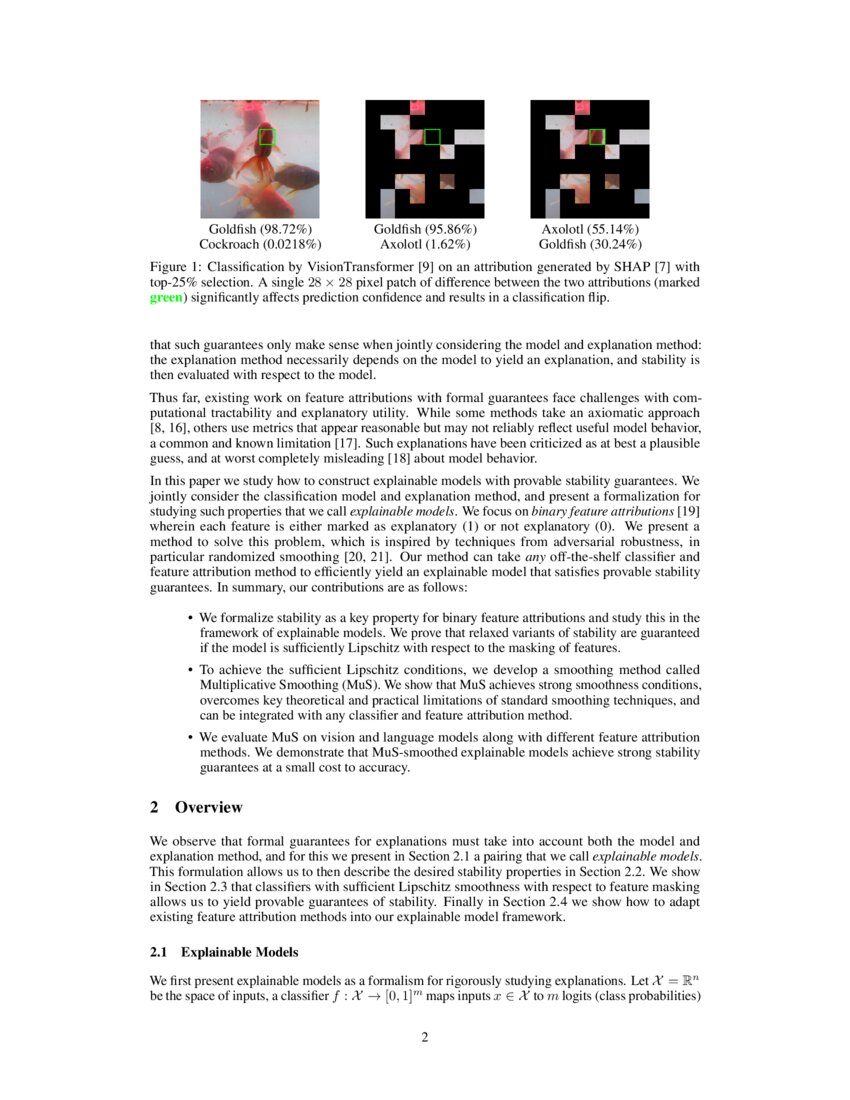 Goldfish (98.72%)
Cockroach (0.0218%)

Goldfish (95.86%)
Axolotl (1.62%)

Axolotl (55.14%)
Goldfish (30.24%)

Figure 1: Classification by VisionTransformer [9] on an attribution generated by SHAP [7] with top-25% selection. A single $28 \times 28$ pixel patch of difference between the two attributions (marked green) significantly affects prediction confidence and results in a classification flip.

that such guarantees only make sense when jointly considering the model and explanation method: the explanation method necessarily depends on the model to yield an explanation, and stability is then evaluated with respect to the model.

Thus far, existing work on feature attributions with formal guarantees face challenges with computational tractability and explanatory utility. While some methods take an axiomatic approach [8, 16], others use metrics that appear reasonable but may not reliably reflect useful model behavior, a common and known limitation [17]. Such explanations have been criticized as at best a plausible guess, and at worst completely misleading [18] about model behavior.

In this paper we study how to construct explainable models with provable stability guarantees. We jointly consider the classification model and explanation method, and present a formalization for studying such properties that we call explainable models. We focus on binary feature attributions [19] wherein each feature is either marked as explanatory (1) or not explanatory (0). We present a method to solve this problem, which is inspired by techniques from adversarial robustness, in particular randomized smoothing [20, 21]. Our method can take any off-the-shelf classifier and feature attribution method to efficiently yield an explainable model that satisfies provable stability guarantees. In summary, our contributions are as follows:

• We formalize stability as a key property for binary feature attributions and study this in the framework of explainable models. We prove that relaxed variants of stability are guaranteed if the model is sufficiently Lipschitz with respect to the masking of features.

• To achieve the sufficient Lipschitz conditions, we develop a smoothing method called Multiplicative Smoothing (MuS). We show that MuS achieves strong smoothness conditions, overcomes key theoretical and practical limitations of standard smoothing techniques, and can be integrated with any classifier and feature attribution method.

• We evaluate MuS on vision and language models along with different feature attribution methods. We demonstrate that MuS-smoothed explainable models achieve strong stability guarantees at a small cost to accuracy.

2 Overview

We observe that formal guarantees for explanations must take into account both the model and explanation method, and for this we present in Section 2.1 a pairing that we call explainable models. This formulation allows us to then describe the desired stability properties in Section 2.2. We show in Section 2.3 that classifiers with sufficient Lipschitz smoothness with respect to feature masking allows us to yield provable guarantees of stability. Finally in Section 2.4 we show how to adapt existing feature attribution methods into our explainable model framework.

2.1 Explainable Models

We first present explainable models as a formalism for rigorously studying explanations. Let $\mathcal{X} = \mathbb{R}^n$ be the space of inputs, a classifier $f : \mathcal{X} \to [0,1]^m$ maps inputs $x \in \mathcal{X}$ to $m$ logits (class probabilities)

2